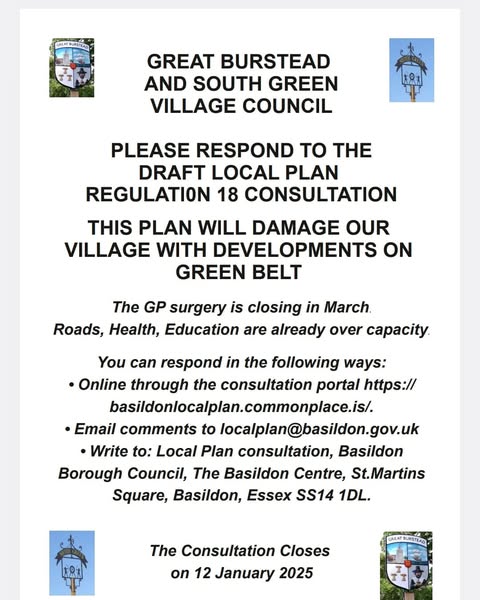 GREAT BURSTEAD

GREAT BURSTEAD AND SOUTH GREEN VILLAGE COUNCIL

PLEASE RESPOND TO THE DRAFT LOCAL PLAN REGULATI0N 18 CONSULTATION

THIS PLAN WILL DAMAGE OUR VILLAGE WITH DEVELOPMENTS ON GREEN BELT

The GP surgery is closing in March.
Roads, Health, Education are already over capacity.

You can respond in the following ways:
• Online through the consultation portal https://basildonlocalplan.commonplace.is/.
• Email comments to localplan@basildon.gov.uk
• Write to: Local Plan consultation, Basildon Borough Council, The Basildon Centre, St.Martins Square, Basildon, Essex SS14 1DL.

The Consultation Closes on 12 January 2025

GREAT BURSTEAD